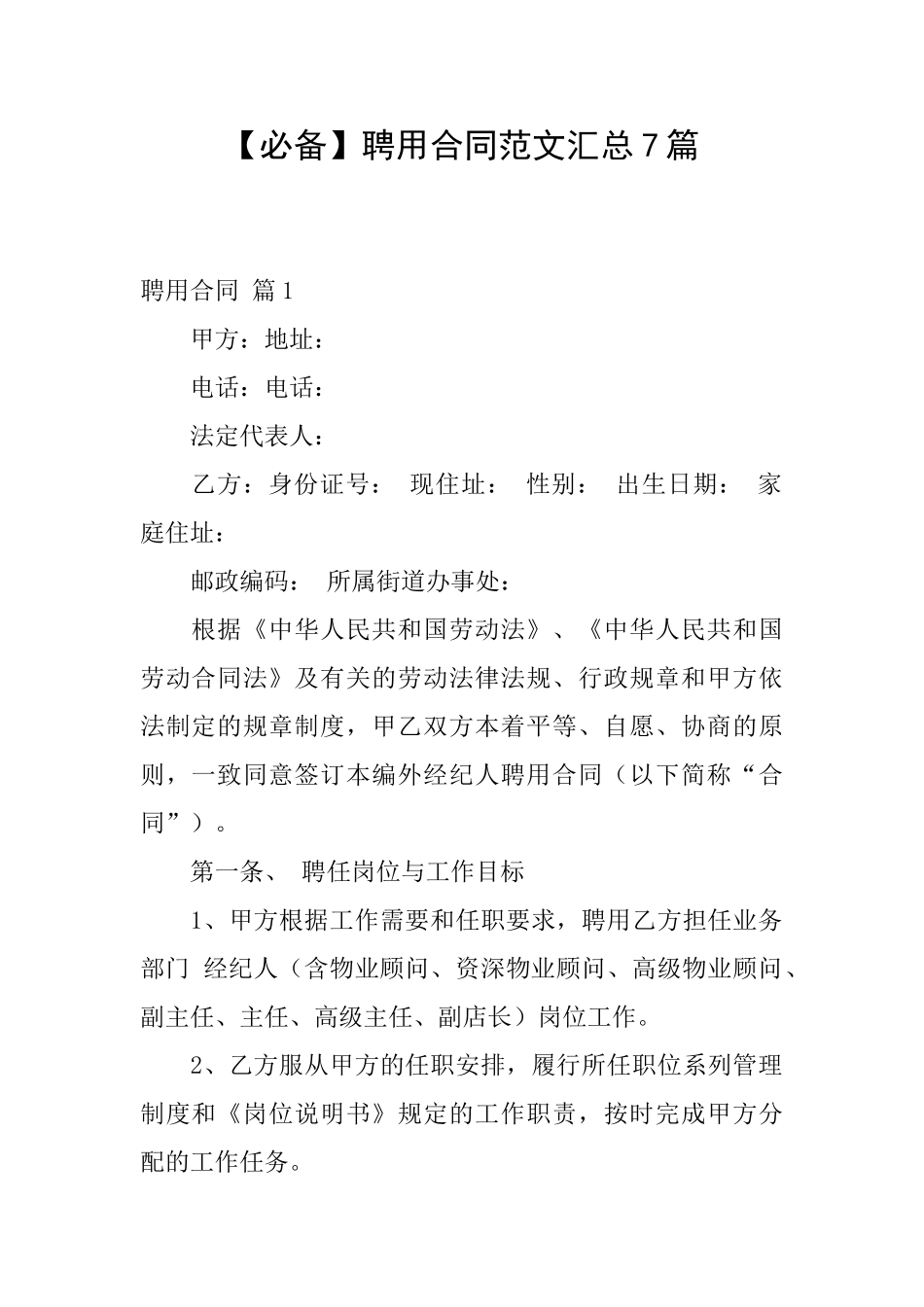 【必备】聘用合同范文汇总7篇

聘用合同 篇1

甲方：地址：

电话：电话：

法定代表人：

乙方：身份证号： 现住址： 性别： 出生日期： 家庭住址：

邮政编码： 所属街道办事处：

根据《中华人民共和国劳动法》、《中华人民共和国劳动合同法》及有关的劳动法律法规、行政规章和甲方依法制定的规章制度，甲乙双方本着平等、自愿、协商的原则，一致同意签订本编外经纪人聘用合同（以下简称“合同”）。

第一条、 聘任岗位与工作目标

1、甲方根据工作需要和任职要求，聘用乙方担任业务部门 经纪人（含物业顾问、资深物业顾问、高级物业顾问、副主任、主任、高级主任、副店长）岗位工作。

2、乙方服从甲方的任职安排，履行所任职位系列管理制度和《岗位说明书》规定的工作职责，按时完成甲方分配的工作任务。